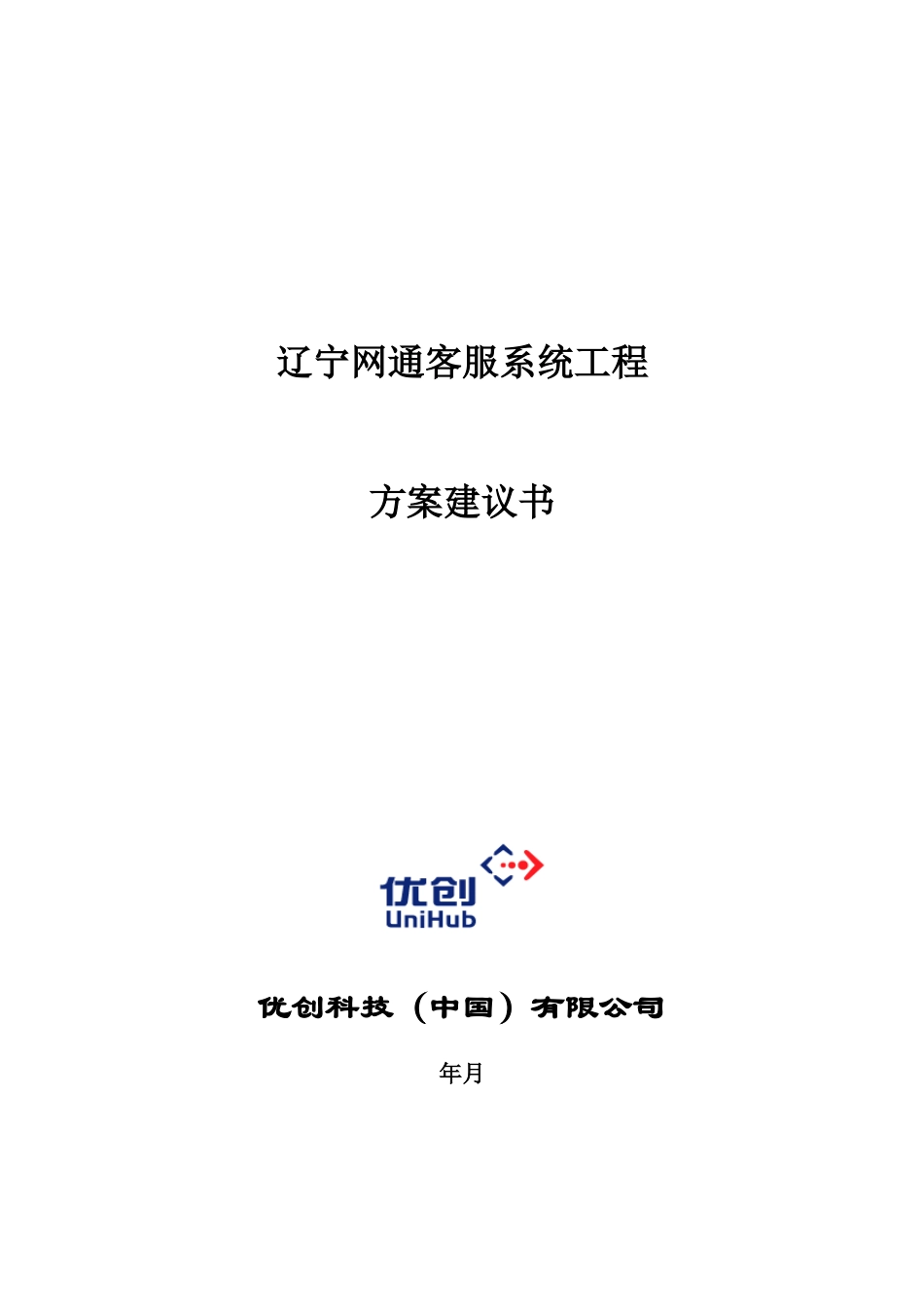 辽宁网通客服系统工程

方案建议书

优创
UniHub

优创科技（中国）有限公司

年月